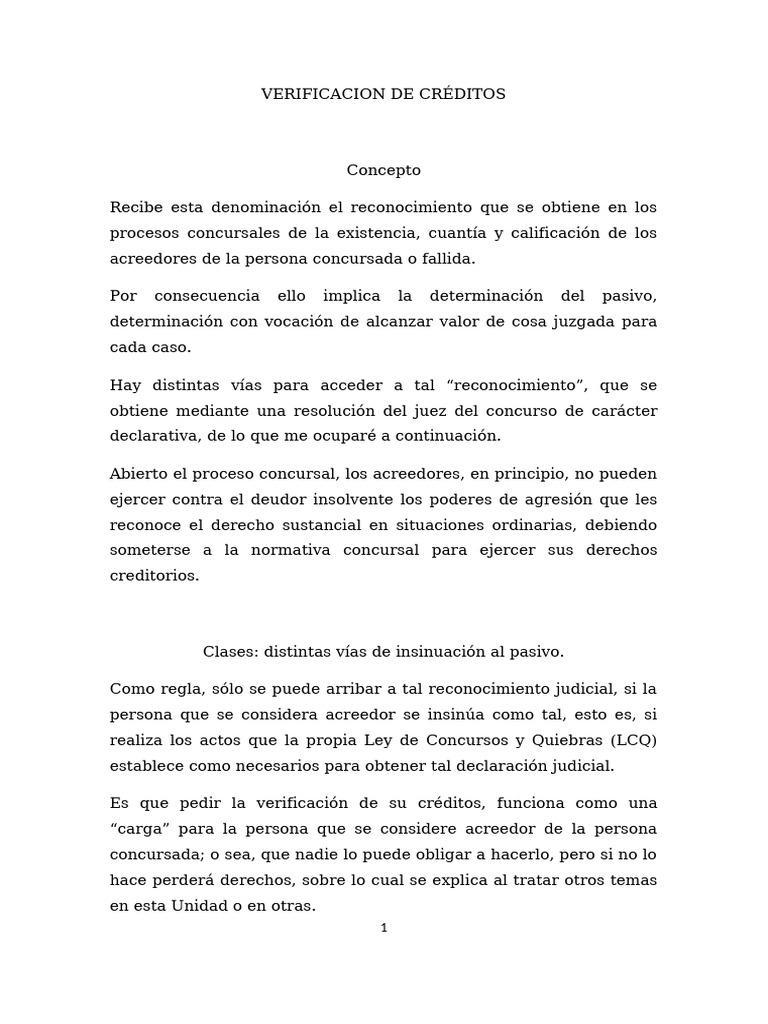 VERIFICACION DE CRÉDITOS

Concepto

Recibe esta denominación el reconocimiento que se obtiene en los procesos concursales de la existencia, cuantía y calificación de los acreedores de la persona concursada o fallida.

Por consecuencia ello implica la determinación del pasivo, determinación con vocación de alcanzar valor de cosa juzgada para cada caso.

Hay distintas vías para acceder a tal “reconocimiento”, que se obtiene mediante una resolución del juez del concurso de carácter declarativa, de lo que me ocuparé a continuación.

Abierto el proceso concursal, los acreedores, en principio, no pueden ejercer contra el deudor insolvente los poderes de agresión que les reconoce el derecho sustancial en situaciones ordinarias, debiendo someterse a la normativa concursal para ejercer sus derechos creditorios.

Clases: distintas vías de insinuación al pasivo.

Como regla, sólo se puede arribar a tal reconocimiento judicial, si la persona que se considera acreedor se insinúa como tal, esto es, si realiza los actos que la propia Ley de Concursos y Quiebras (LCQ) establece como necesarios para obtener tal declaración judicial.

Es que pedir la verificación de su créditos, funciona como una “carga” para la persona que se considere acreedor de la persona concursada; o sea, que nadie lo puede obligar a hacerlo, pero si no lo hace perderá derechos, sobre lo cual se explica al tratar otros temas en esta Unidad o en otras.

1